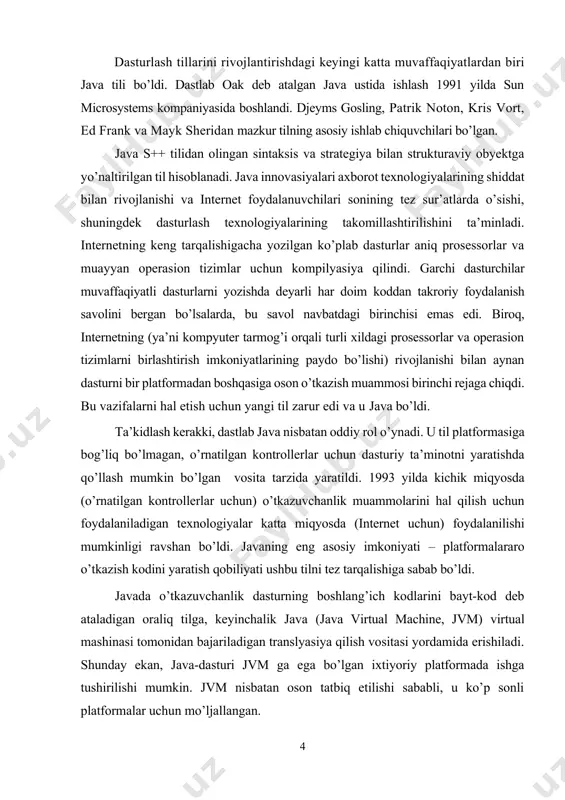 Dasturlash tillarini rivojlantirishdagi keyingi katta muvaffaqiyatlardan biri Java tili bo'ldi. Dastlab Oak deb atalgan Java ustida ishlash 1991 yilda Sun Microsystems kompaniyasida boshlandi. Djeyms Gosling, Patrik Noton, Kris Vort, Ed Frank va Mayk Sheridan mazkur tilning asosiy ishlab chiquvchilari bo'lgan.

Java S++ tilidan olingan sintaksis va strategiya bilan strukturaviy obyektga yo'naltirilgan til hisoblanadi. Java innovasiyalari axborot texnologiyalarining shiddat bilan rivojlanishi va Internet foydalanuvchilari sonining tez sur'atlarda o'sishi, shuningdek dasturlash texnologiyalarining takomillashtirilishini ta'minladi. Internetning keng tarqalishigacha yozilgan ko'plab dasturlar aniq prosessorlar va muayyan operasion tizimlar uchun kompilyasiya qilindi. Garchi dasturchilar muvaffaqiyatli dasturlarni yozishda deyarli har doim koddan takroriy foydalanish savolini bergan bo'lsalarda, bu savol navbatdagi birinchisi emas edi. Biroq, Internetning (ya'ni kompyuter tarmog'i orqali turli xildagi prosessorlar va operasion tizimlarni birlashtirish imkoniyatlarining paydo bo'lishi) rivojlanishi bilan aynan dasturni bir platformadan boshqasiga oson o'tkazish muammosi birinchi rejaga chiqdi. Bu vazifalarni hal etish uchun yangi til zarur edi va u Java bo'ldi.

Ta'kidlash kerakki, dastlab Java nisbatan oddiy rol o'ynadi. U til platformasiga bog'liq bo'lmagan, o'rnatilgan kontrollerlar uchun dasturiy ta'minotni yaratishda qo'llash mumkin bo'lgan vosita tarzida yaratildi. 1993 yilda kichik miqyosda (o'rnatilgan kontrollerlar uchun) o'tkazuvchanlik muammolarini hal qilish uchun foydalaniladigan texnologiyalar katta miqyosda (Internet uchun) foydalanilishi mumkinligi ravshan bo'ldi. Javaning eng asosiy imkoniyati – platformalararo o'tkazish kodini yaratish qobiliyati ushbu tilni tez tarqalishiga sabab bo'ldi.

Javada o'tkazuvchanlik dasturning boshlang'ich kodlarini bayt-kod deb ataladigan oraliq tilga, keyinchalik Java (Java Virtual Machine, JVM) virtual mashinasi tomonidan bajariladigan translyasiya qilish vositasi yordamida erishiladi. Shunday ekan, Java-dasturi JVM ga ega bo'lgan ixtiyoriy platformada ishga tushirilishi mumkin. JVM nisbatan oson tatbiq etilishi sababli, u ko'p sonli platformalar uchun mo'ljallangan.

4